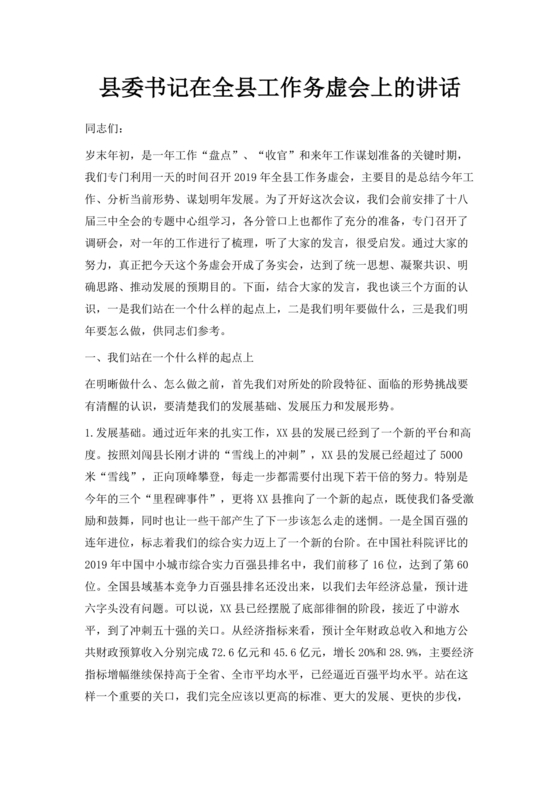 县委书记在全县工作务虚会上的讲话

同志们：

岁末年初，是一年工作“盘点”、“收官”和来年工作谋划准备的关键时期，我们专门利用一天的时间召开2019年全县工作务虚会，主要目的是总结今年工作、分析当前形势、谋划明年发展。为了开好这次会议，我们会前安排了十八届三中全会的专题中心组学习，各分管口上也都作了充分的准备，专门召开了调研会，对一年的工作进行了梳理，听了大家的发言，很受启发。通过大家的努力，真正把今天这个务虚会开成了务实会，达到了统一思想、凝聚共识、明确思路、推动发展的预期目的。下面，结合大家的发言，我也谈三个方面的认识，一是我们站在一个什么样的起点上，二是我们明年要做什么，三是我们明年要怎么做，供同志们参考。

一、我们站在一个什么样的起点上

在明晰做什么、怎么做之前，首先我们对所处的阶段特征、面临的形势挑战要有清醒的认识，要清楚我们的发展基础、发展压力和发展形势。

1.发展基础。通过近年来的扎实工作，XX县的发展已经到了一个新的平台和高度。按照刘闯县长刚才讲的“雪线上的冲刺”，XX县的发展已经超过了5000米“雪线”，正向顶峰攀登，每走一步都需要付出现下若干倍的努力。特别是今年的三个“里程碑事件”，更将XX县推向了一个新的起点，既使我们备受激励和鼓舞，同时也让一些干部产生了下一步该怎么走的迷惘。一是全国百强的连年进位，标志着我们的综合实力迈上了一个新的台阶。在中国社科院评比的2019年中国中小城市综合实力百强县排名中，我们前移了16位，达到了第60位。全国县域基本竞争力百强县排名还没出来，以我们去年经济总量，预计进六字头没有问题。可以说，XX县已经摆脱了底部徘徊的阶段，接近了中游水平，到了冲刺五十强的关口。从经济指标来看，预计全年财政总收入和地方公共财政预算收入分别完成72.6亿元和45.6亿元，增长20%和28.9%，主要经济指标增幅继续保持高于全省、全市平均水平，已经逼近百强平均水平。站在这样一个重要的关口，我们完全应该以更高的标准、更大的发展、更快的步伐，